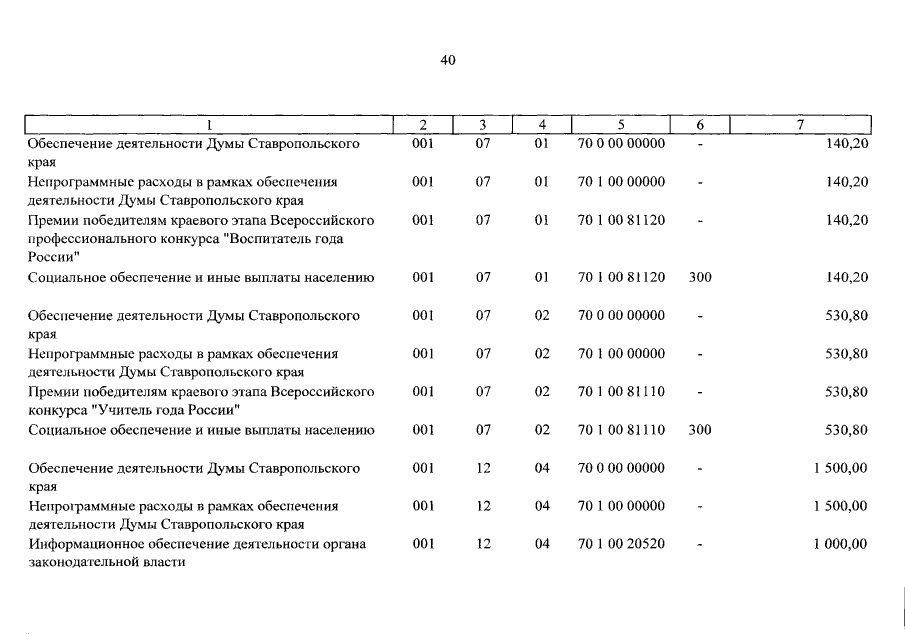 40

| 1 | 2 | 3 | 4 | 5 | 6 | 7 |
|---|---|---|---|---|---|---|
| Обеспечение деятельности Думы Ставропольского края | 001 | 07 | 01 | 70 0 00 00000 | - | 140,20 |
| Непрограммные расходы в рамках обеспечения деятельности Думы Ставропольского края | 001 | 07 | 01 | 70 1 00 00000 | - | 140,20 |
| Премии победителям краевого этапа Всероссийского профессионального конкурса "Воспитатель года России" | 001 | 07 | 01 | 70 1 00 81120 | - | 140,20 |
| Социальное обеспечение и иные выплаты населению | 001 | 07 | 01 | 70 1 00 81120 | 300 | 140,20 |
| Обеспечение деятельности Думы Ставропольского края | 001 | 07 | 02 | 70 0 00 00000 | - | 530,80 |
| Непрограммные расходы в рамках обеспечения деятельности Думы Ставропольского края | 001 | 07 | 02 | 70 1 00 00000 | - | 530,80 |
| Премии победителям краевого этапа Всероссийского конкурса "Учитель года России" | 001 | 07 | 02 | 70 1 00 81110 | - | 530,80 |
| Социальное обеспечение и иные выплаты населению | 001 | 07 | 02 | 70 1 00 81110 | 300 | 530,80 |
| Обеспечение деятельности Думы Ставропольского края | 001 | 12 | 04 | 70 0 00 00000 | - | 1 500,00 |
| Непрограммные расходы в рамках обеспечения деятельности Думы Ставропольского края | 001 | 12 | 04 | 70 1 00 00000 | - | 1 500,00 |
| Информационное обеспечение деятельности органа законодательной власти | 001 | 12 | 04 | 70 1 00 20520 | - | 1 000,00 |